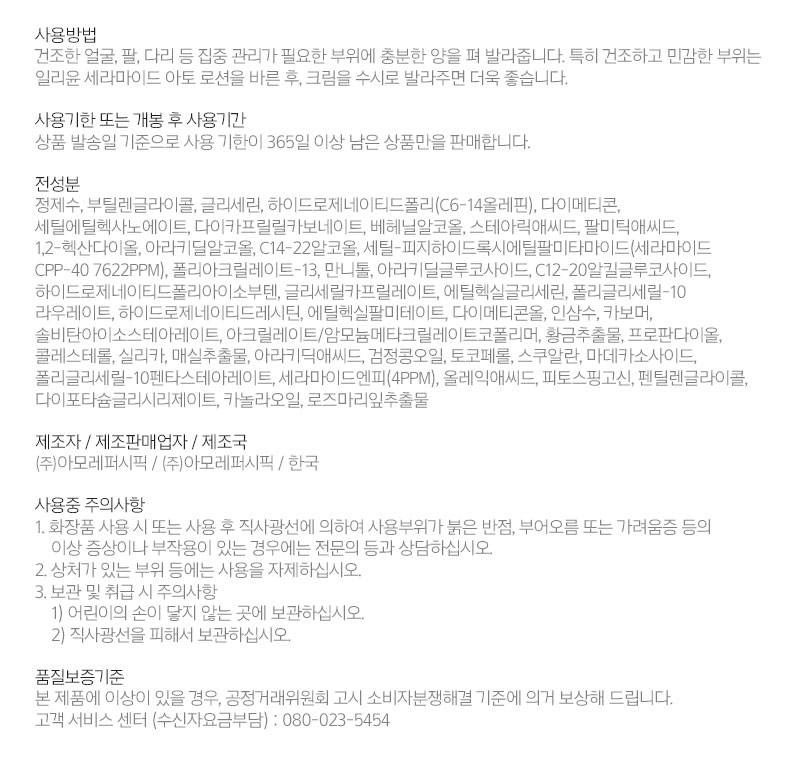 사용방법
건조한 얼굴, 팔, 다리 등 집중 관리가 필요한 부위에 충분한 양을 펴 발라줍니다. 특히 건조하고 민감한 부위는 일리윤 세라마이드 아토 로션을 바른 후, 크림을 수시로 발라주면 더욱 좋습니다.

사용기한 또는 개봉 후 사용기간
상품 발송일 기준으로 사용 기한이 365일 이상 남은 상품만을 판매합니다.

전성분
정제수, 부틸렌글라이콜, 글리세린, 하이드로제네이티드폴리(C6-14올레핀), 다이메티콘, 세틸에틸헥사노에이트, 다이카프릴릴카보네이트, 베헤닐알코올, 스테아릭애씨드, 팔미틱애씨드, 1,2-헥산다이올, 아라키딜알코올, C14-22알코올, 세틸-피지하이드록시에틸팔미타마이드(세라마이드 CPP-40 7622PPM), 폴리아크릴레이트-13, 만니톨, 아라키딜글루코사이드, C12-20알킬글루코사이드, 하이드로제네이티드폴리아이소부텐, 글리세릴카프릴레이트, 에틸헥실글리세린, 폴리글리세릴-10 라우레이트, 하이드로제네이티드레시틴, 에틸헥실팔미테이트, 다이메티콘올, 인삼수, 카보머, 솔비탄아이소스테아레이트, 아크릴레이트/암모늄메타크릴레이트코폴리머, 황금추출물, 프로판다이올, 콜레스테롤, 실리카, 매실추출물, 아라키딕애씨드, 검정콩오일, 토코페롤, 스쿠알란, 마데카소사이드, 폴리글리세릴-10펜타스테아레이트, 세라마이드엔피(4PPM), 올레익애씨드, 피토스핑고신, 펜틸렌글라이콜, 다이포타슘글리시리제이트, 카놀라오일, 로즈마리잎추출물

제조자 / 제조판매업자 / 제조국
(주)아모레퍼시픽 / (주)아모레퍼시픽 / 한국

사용중 주의사항
1. 화장품 사용 시 또는 사용 후 직사광선에 의하여 사용부위가 붉은 반점, 부어오름 또는 가려움증 등의 이상 증상이나 부작용이 있는 경우에는 전문의 등과 상담하십시오.
2. 상처가 있는 부위 등에는 사용을 자제하십시오.
3. 보관 및 취급 시 주의사항
1) 어린이의 손이 닿지 않는 곳에 보관하십시오.
2) 직사광선을 피해서 보관하십시오.

품질보증기준
본 제품에 이상이 있을 경우, 공정거래위원회 고시 소비자분쟁해결 기준에 의거 보상해 드립니다.
고객 서비스 센터 (수신자요금부담) : 080-023-5454